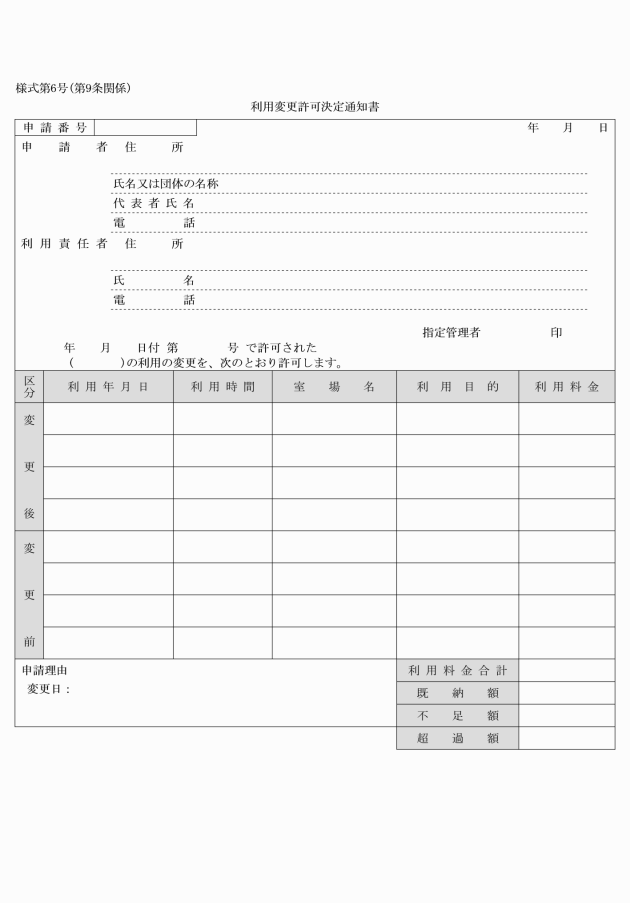 様式第6号(第9条関係)

利用変更許可決定通知書

申請番号

年　月　日

申請者　住所

氏名又は団体の名称
代表者氏名
電話

利用責任者　住所

氏名
電話

指定管理者　印

年　月　日付 第　号 で許可された
(　)の利用の変更を、次のとおり許可します。

| 区分 | 利用年月日 | 利用時間 | 室場名 | 利用目的 | 利用料金 |
|---|---|---|---|---|---|
| 変更後 | | | | | |
| | | | | | |
| | | | | | |
| | | | | | |
| 変更前 | | | | | |
| | | | | | |
| | | | | | |
| | | | | | |

申請理由
変更日：

| 利用料金合計 | |
|---|---|
| 既納額 | |
| 不足額 | |
| 超過額 | |